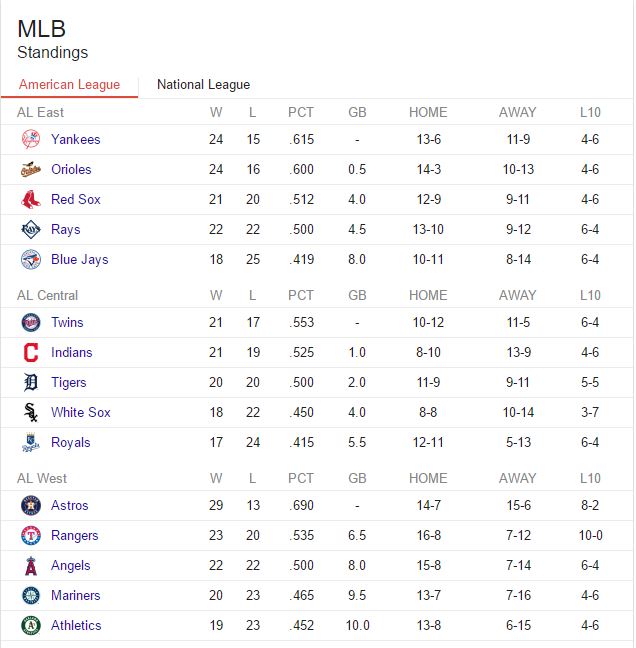 MLB
Standings

American League National League

| AL East | W | L | PCT | GB | HOME | AWAY | L10 |
|---|---|---|---|---|---|---|---|
| Yankees | 24 | 15 | .615 | - | 13-6 | 11-9 | 4-6 |
| Orioles | 24 | 16 | .600 | 0.5 | 14-3 | 10-13 | 4-6 |
| Red Sox | 21 | 20 | .512 | 4.0 | 12-9 | 9-11 | 4-6 |
| Rays | 22 | 22 | .500 | 4.5 | 13-10 | 9-12 | 6-4 |
| Blue Jays | 18 | 25 | .419 | 8.0 | 10-11 | 8-14 | 6-4 |

| AL Central | W | L | PCT | GB | HOME | AWAY | L10 |
|---|---|---|---|---|---|---|---|
| Twins | 21 | 17 | .553 | - | 10-12 | 11-5 | 6-4 |
| Indians | 21 | 19 | .525 | 1.0 | 8-10 | 13-9 | 4-6 |
| Tigers | 20 | 20 | .500 | 2.0 | 11-9 | 9-11 | 5-5 |
| White Sox | 18 | 22 | .450 | 4.0 | 8-8 | 10-14 | 3-7 |
| Royals | 17 | 24 | .415 | 5.5 | 12-11 | 5-13 | 6-4 |

| AL West | W | L | PCT | GB | HOME | AWAY | L10 |
|---|---|---|---|---|---|---|---|
| Astros | 29 | 13 | .690 | - | 14-7 | 15-6 | 8-2 |
| Rangers | 23 | 20 | .535 | 6.5 | 16-8 | 7-12 | 10-0 |
| Angels | 22 | 22 | .500 | 8.0 | 15-8 | 7-14 | 6-4 |
| Mariners | 20 | 23 | .465 | 9.5 | 13-7 | 7-16 | 4-6 |
| Athletics | 19 | 23 | .452 | 10.0 | 13-8 | 6-15 | 4-6 |